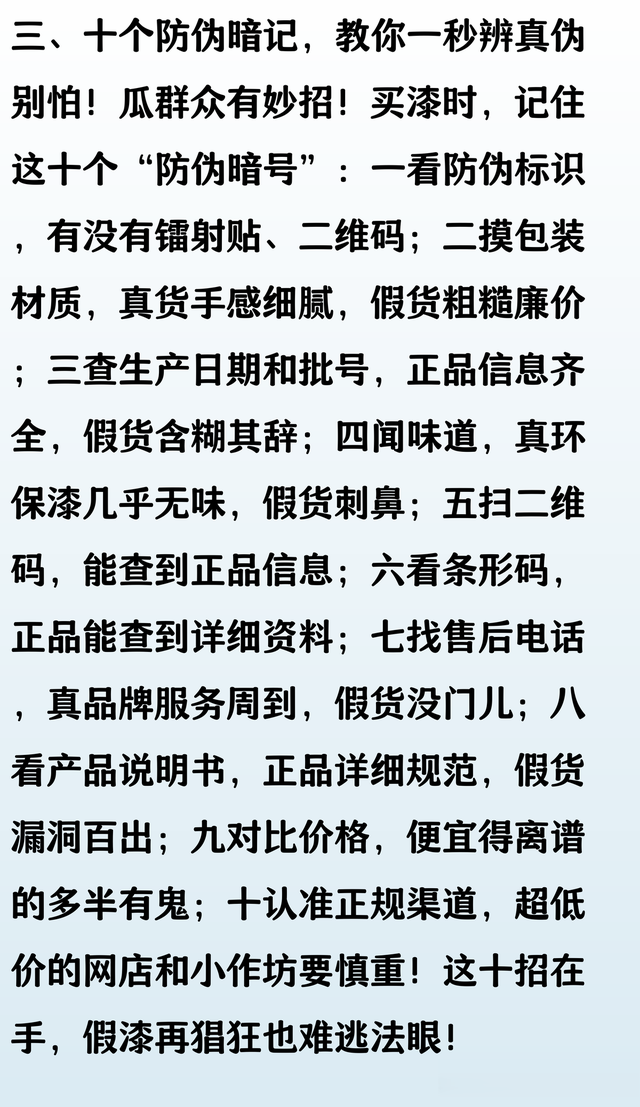 三、十个防伪暗记，教你一秒辨真伪别怕！瓜群众有妙招！买漆时，记住这十个“防伪暗号”：一看防伪标识，有没有镭射贴、二维码；二摸包装材质，真货手感细腻，假货粗糙廉价；三查生产日期和批号，正品信息齐全，假货含糊其辞；四闻味道，真环保漆几乎无味，假货刺鼻；五扫二维码，能查到正品信息；六看条形码，正品能查到详细资料；七找售后电话，真品牌服务周到，假货没门儿；八看产品说明书，正品详细规范，假货漏洞百出；九对比价格，便宜得离谱的多半有鬼；十认准正规渠道，超低价的网店和小作坊要慎重！这十招在手，假漆再猖狂也难逃法眼！